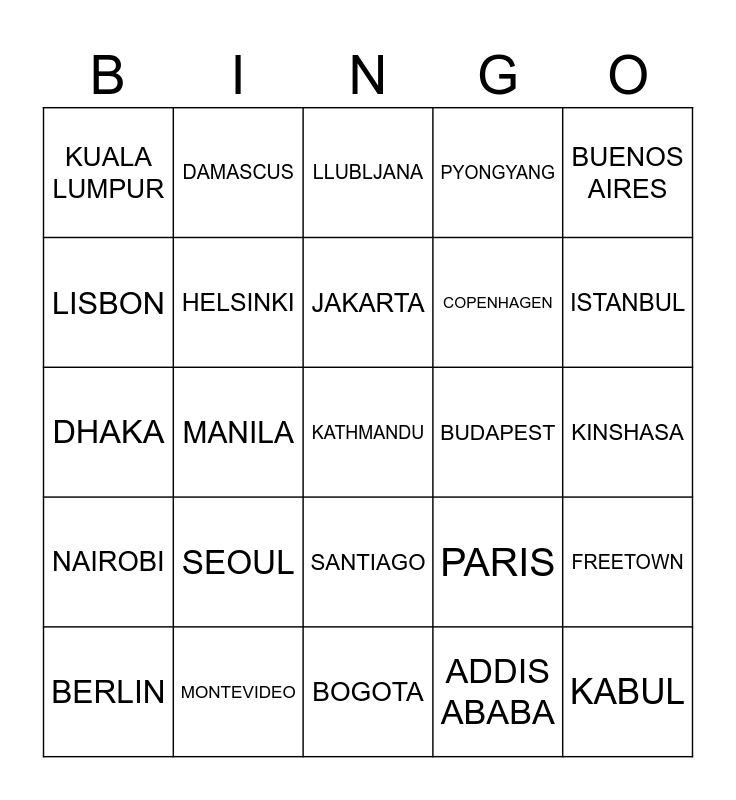 | B | I | N | G | O |
|---|---|---|---|---|
| KUALA LUMPUR | DAMASCUS | LLUBLJANA | PYONGYANG | BUENOS AIRES |
| LISBON | HELSINKI | JAKARTA | COPENHAGEN | ISTANBUL |
| DHAKA | MANILA | KATHMANDU | BUDAPEST | KINSHASA |
| NAIROBI | SEOUL | SANTIAGO | PARIS | FREETOWN |
| BERLIN | MONTEVIDEO | BOGOTA | ADDIS ABABA | KABUL |